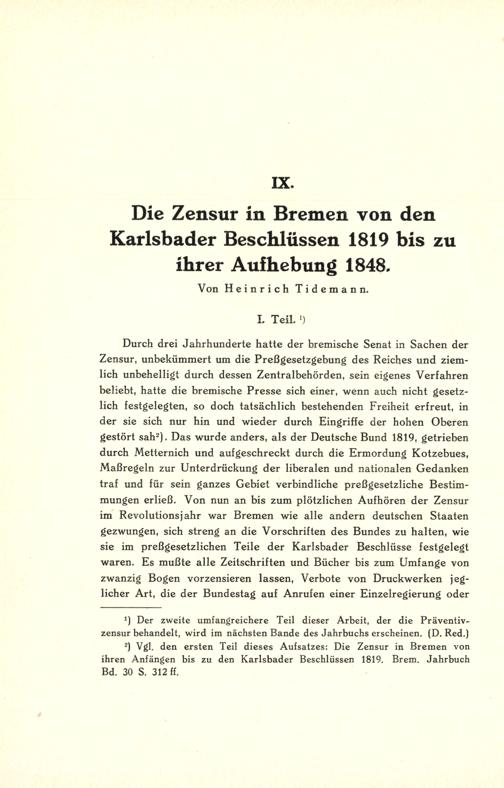 IX.

Die Zensur in Bremen von den Karlsbader Beschlüssen 1819 bis zu ihrer Aufhebung 1848.

Von Heinrich Tidemann.

I. Teil. $^{1}$)

Durch drei Jahrhunderte hatte der bremische Senat in Sachen der Zensur, unbekümmert um die Preßgesetzgebung des Reiches und ziemlich unbehelligt durch dessen Zentralbehörden, sein eigenes Verfahren beliebt, hatte die bremische Presse sich einer, wenn auch nicht gesetzlich festgelegten, so doch tatsächlich bestehenden Freiheit erfreut, in der sie sich nur hin und wieder durch Eingriffe der hohen Oberen gestört sah$^{2}$). Das wurde anders, als der Deutsche Bund 1819, getrieben durch Metternich und aufgeschreckt durch die Ermordung Kotzebues, Maßregeln zur Unterdrückung der liberalen und nationalen Gedanken traf und für sein ganzes Gebiet verbindliche preßgesetzliche Bestimmungen erließ. Von nun an bis zum plötzlichen Aufhören der Zensur im Revolutionsjahr war Bremen wie alle andern deutschen Staaten gezwungen, sich streng an die Vorschriften des Bundes zu halten, wie sie im preßgesetzlichen Teile der Karlsbader Beschlüsse festgelegt waren. Es mußte alle Zeitschriften und Bücher bis zum Umfange von zwanzig Bogen vorzensieren lassen, Verbote von Druckwerken jeglicher Art, die der Bundestag auf Anrufen einer Einzelregierung oder

$^{1}$) Der zweite umfangreichere Teil dieser Arbeit, der die Präventivzensur behandelt, wird im nächsten Bande des Jahrbuchs erscheinen. (D. Red.)

$^{2}$) Vgl. den ersten Teil dieses Aufsatzes: Die Zensur in Bremen von ihren Anfängen bis zu den Karlsbader Beschlüssen 1819. Brem. Jahrbuch Bd. 30 S. 312 ff.